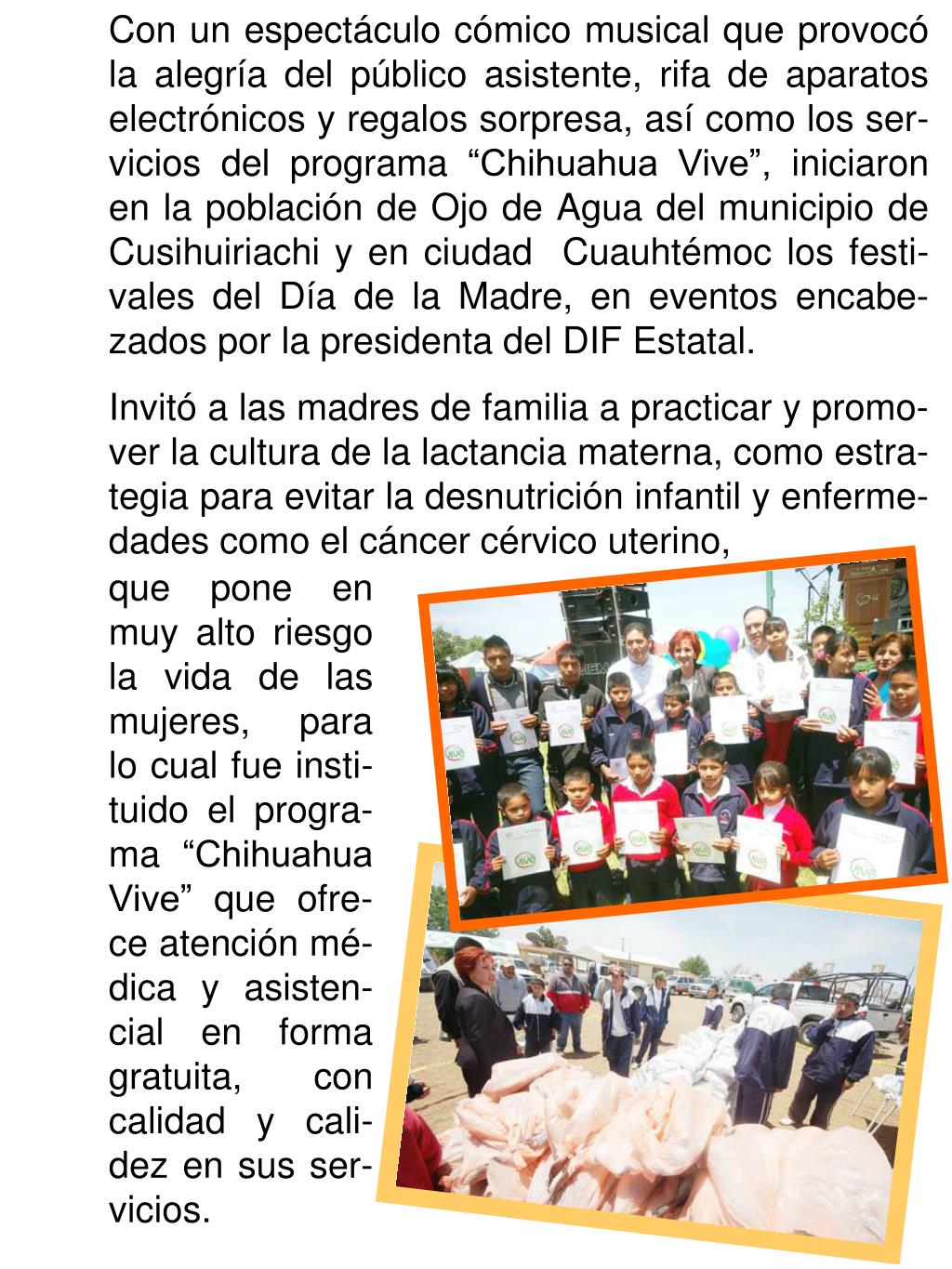 Con un espectáculo cómico musical que provocó la alegría del público asistente, rifa de aparatos electrónicos y regalos sorpresa, así como los servicios del programa “Chihuahua Vive”, iniciaron en la población de Ojo de Agua del municipio de Cusihuiriachi y en ciudad Cuauhtémoc los festivales del Día de la Madre, en eventos encabezados por la presidenta del DIF Estatal.

Invitó a las madres de familia a practicar y promover la cultura de la lactancia materna, como estrategia para evitar la desnutrición infantil y enfermedades como el cáncer cérvico uterino, que pone en muy alto riesgo la vida de las mujeres, para lo cual fue instituido el programa “Chihuahua Vive” que ofrece atención médica y asistencial en forma gratuita, con calidad y calidez en sus servicios.